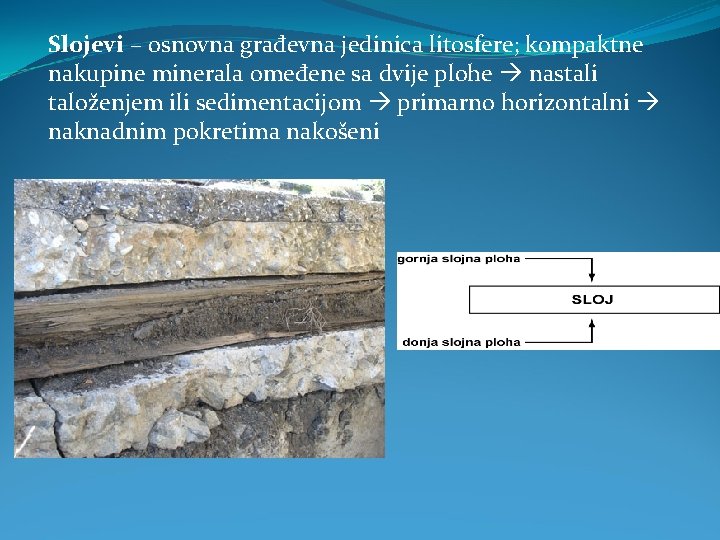 Slojevi – osnovna građevna jedinica litosfere; kompaktne nakupine minerala omeđene sa dvije plohe → nastali taloženjem ili sedimentacijom → primarno horizontalni → naknadnim pokretima nakošeni

gornja slojna ploha

SLOJ

donja slojna ploha